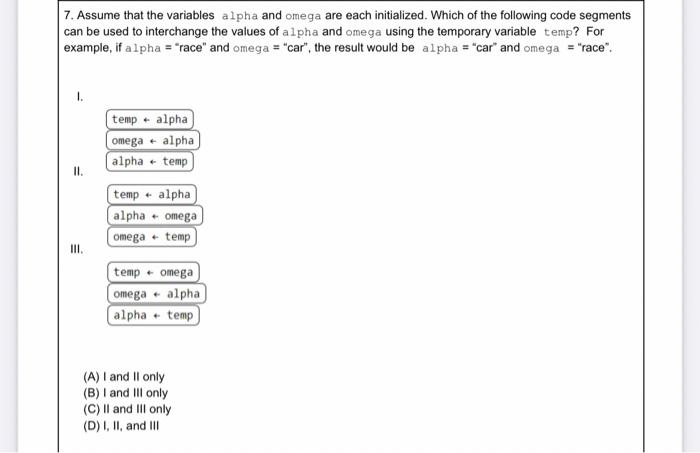 7. Assume that the variables alpha and omega are each initialized. Which of the following code segments can be used to interchange the values of alpha and omega using the temporary variable temp? For example, if alpha = "race" and omega = "car", the result would be alpha = "car" and omega = "race".

I.

temp ← alpha
omega ← alpha
alpha ← temp

II.

temp ← alpha
alpha ← omega
omega ← temp

III.

temp ← omega
omega ← alpha
alpha ← temp

(A) I and II only
(B) I and III only
(C) II and III only
(D) I, II, and III